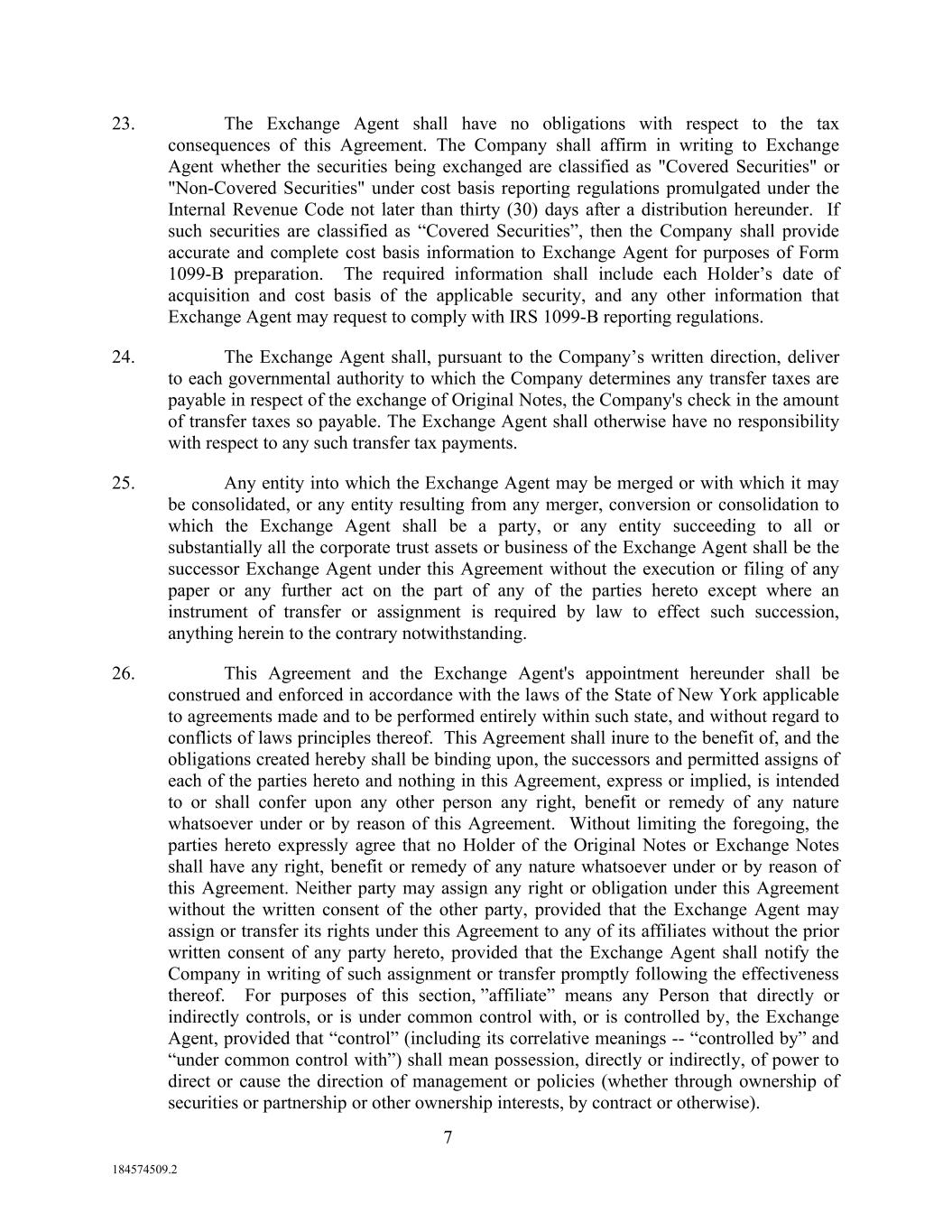 23. The Exchange Agent shall have no obligations with respect to the tax consequences of this Agreement. The Company shall affirm in writing to Exchange Agent whether the securities being exchanged are classified as "Covered Securities" or "Non-Covered Securities" under cost basis reporting regulations promulgated under the Internal Revenue Code not later than thirty (30) days after a distribution hereunder. If such securities are classified as “Covered Securities”, then the Company shall provide accurate and complete cost basis information to Exchange Agent for purposes of Form 1099-B preparation. The required information shall include each Holder’s date of acquisition and cost basis of the applicable security, and any other information that Exchange Agent may request to comply with IRS 1099-B reporting regulations.

24. The Exchange Agent shall, pursuant to the Company’s written direction, deliver to each governmental authority to which the Company determines any transfer taxes are payable in respect of the exchange of Original Notes, the Company's check in the amount of transfer taxes so payable. The Exchange Agent shall otherwise have no responsibility with respect to any such transfer tax payments.

25. Any entity into which the Exchange Agent may be merged or with which it may be consolidated, or any entity resulting from any merger, conversion or consolidation to which the Exchange Agent shall be a party, or any entity succeeding to all or substantially all the corporate trust assets or business of the Exchange Agent shall be the successor Exchange Agent under this Agreement without the execution or filing of any paper or any further act on the part of any of the parties hereto except where an instrument of transfer or assignment is required by law to effect such succession, anything herein to the contrary notwithstanding.

26. This Agreement and the Exchange Agent's appointment hereunder shall be construed and enforced in accordance with the laws of the State of New York applicable to agreements made and to be performed entirely within such state, and without regard to conflicts of laws principles thereof. This Agreement shall inure to the benefit of, and the obligations created hereby shall be binding upon, the successors and permitted assigns of each of the parties hereto and nothing in this Agreement, express or implied, is intended to or shall confer upon any other person any right, benefit or remedy of any nature whatsoever under or by reason of this Agreement. Without limiting the foregoing, the parties hereto expressly agree that no Holder of the Original Notes or Exchange Notes shall have any right, benefit or remedy of any nature whatsoever under or by reason of this Agreement. Neither party may assign any right or obligation under this Agreement without the written consent of the other party, provided that the Exchange Agent may assign or transfer its rights under this Agreement to any of its affiliates without the prior written consent of any party hereto, provided that the Exchange Agent shall notify the Company in writing of such assignment or transfer promptly following the effectiveness thereof. For purposes of this section, ”affiliate” means any Person that directly or indirectly controls, or is under common control with, or is controlled by, the Exchange Agent, provided that “control” (including its correlative meanings -- “controlled by” and “under common control with”) shall mean possession, directly or indirectly, of power to direct or cause the direction of management or policies (whether through ownership of securities or partnership or other ownership interests, by contract or otherwise).

7

184574509.2